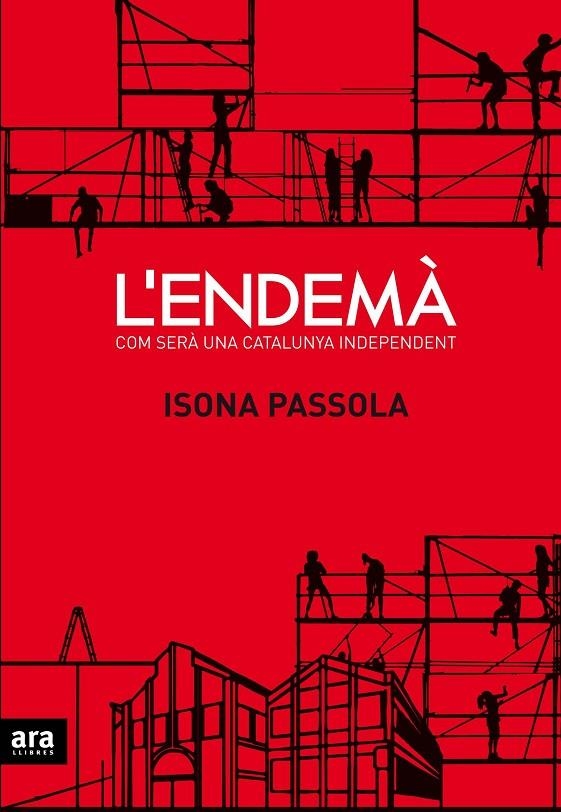 L'ENDEMÀ
COM SERÀ UNA CATALUNYA INDEPENDENT

ISONA PASSOLA

ara
LLIBRES